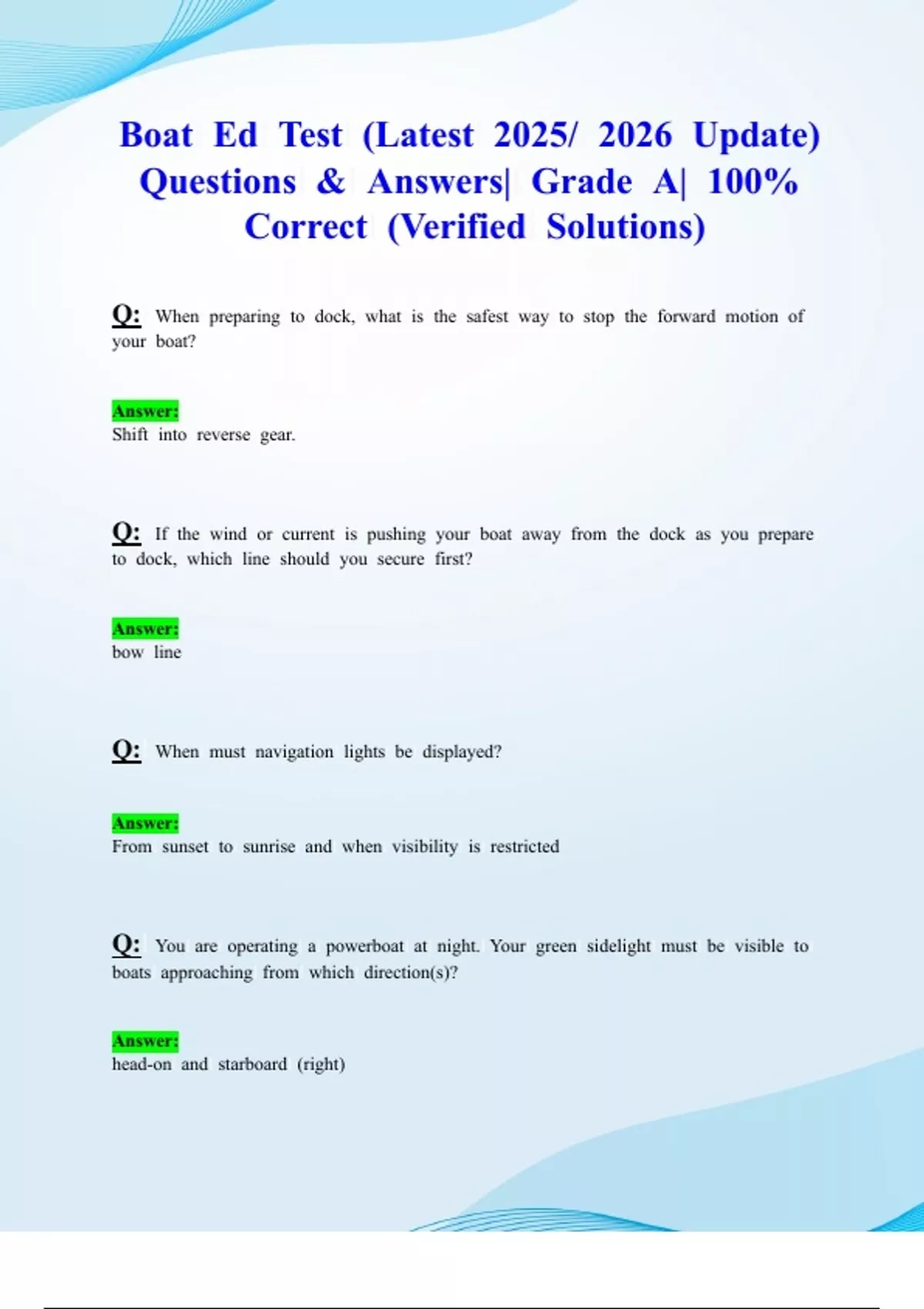 Boat Ed Test (Latest 2025/ 2026 Update) Questions & Answers| Grade A| 100% Correct (Verified Solutions)

Q: When preparing to dock, what is the safest way to stop the forward motion of your boat?

Answer:
Shift into reverse gear.

Q: If the wind or current is pushing your boat away from the dock as you prepare to dock, which line should you secure first?

Answer:
bow line

Q: When must navigation lights be displayed?

Answer:
From sunset to sunrise and when visibility is restricted

Q: You are operating a powerboat at night. Your green sidelight must be visible to boats approaching from which direction(s)?

Answer:
head-on and starboard (right)